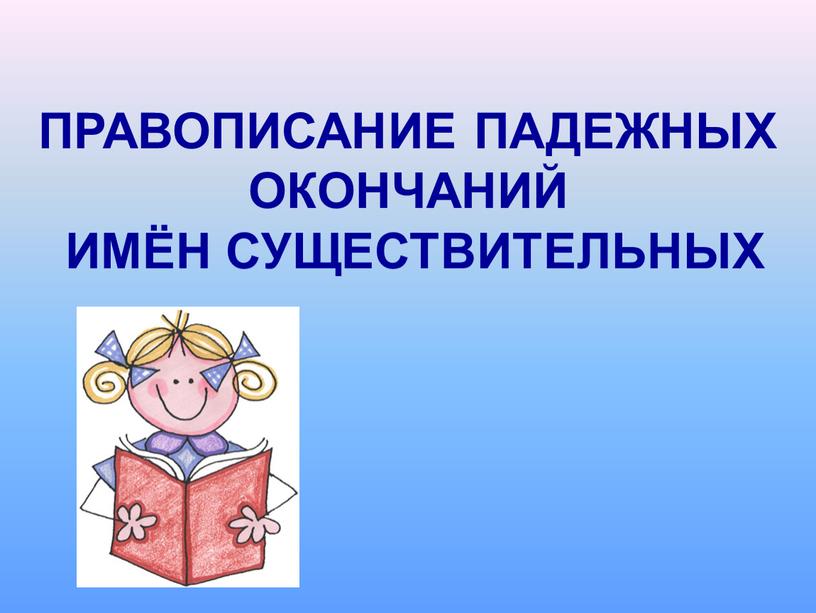 ПРАВОПИСАНИЕ ПАДЕЖНЫХ ОКОНЧАНИЙ ИМЁН СУЩЕСТВИТЕЛЬНЫХ